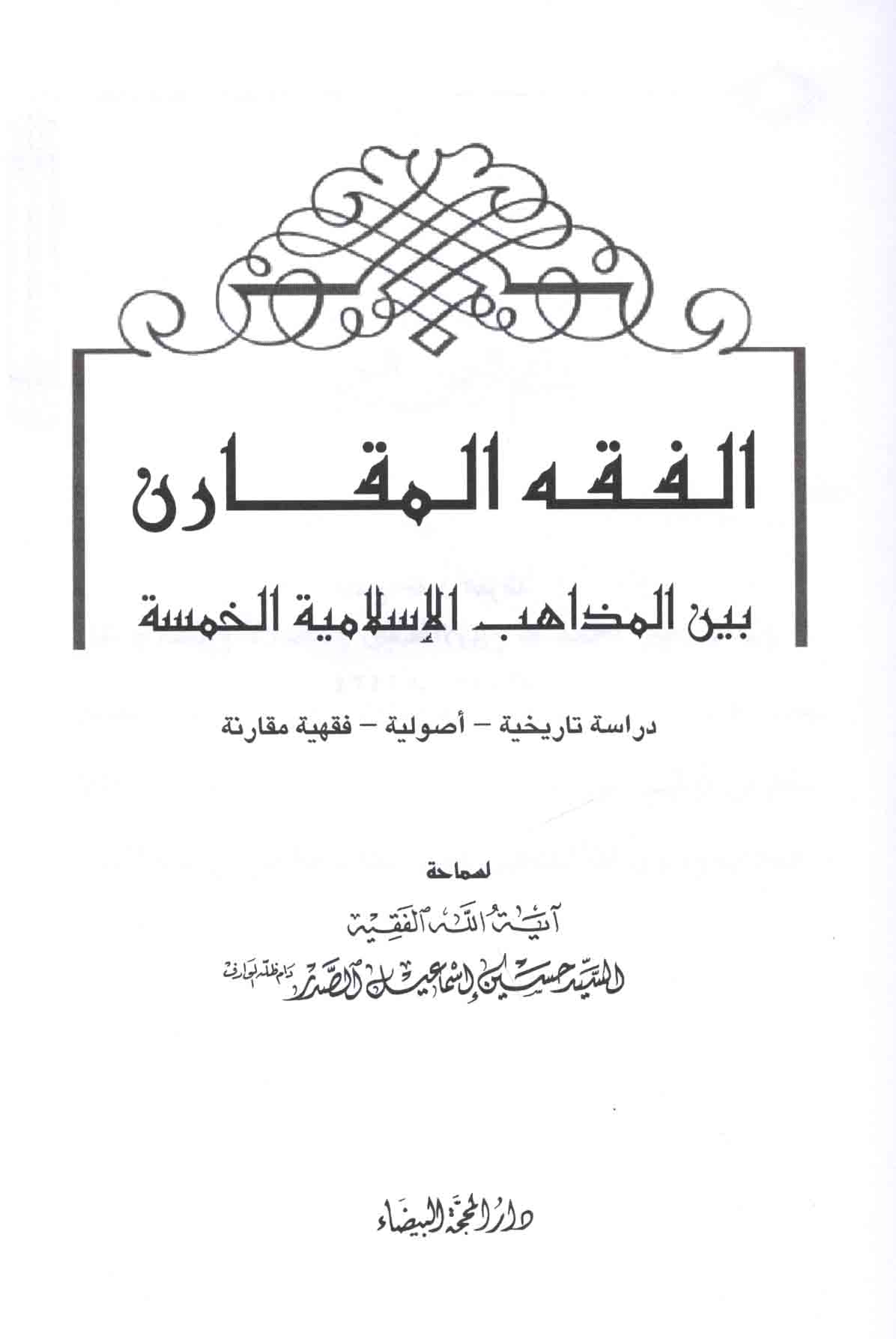 الفقه المقارن

بين المذاهب الإسلامية الخمسة

دراسة تاريخية - أصولية - فقهية مقارنة

لسماحة

آية الله الفقيه

السيد حسين إسماعيل الصدر دام ظله الوارف

دار المحجة البيضاء